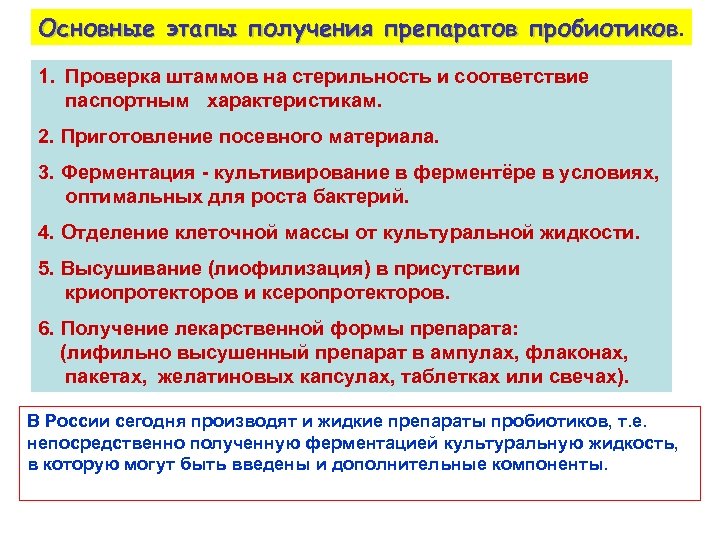 Основные этапы получения препаратов пробиотиков.

1. Проверка штаммов на стерильность и соответствие паспортным характеристикам.

2. Приготовление посевного материала.

3. Ферментация - культивирование в ферментёре в условиях, оптимальных для роста бактерий.

4. Отделение клеточной массы от культуральной жидкости.

5. Высушивание (лиофилизация) в присутствии криопротекторов и ксеропротекторов.

6. Получение лекарственной формы препарата: (лифильно высушенный препарат в ампулах, флаконах, пакетах, желатиновых капсулах, таблетках или свечах).

В России сегодня производят и жидкие препараты пробиотиков, т.е. непосредственно полученную ферментацией культуральную жидкость, в которую могут быть введены и дополнительные компоненты.